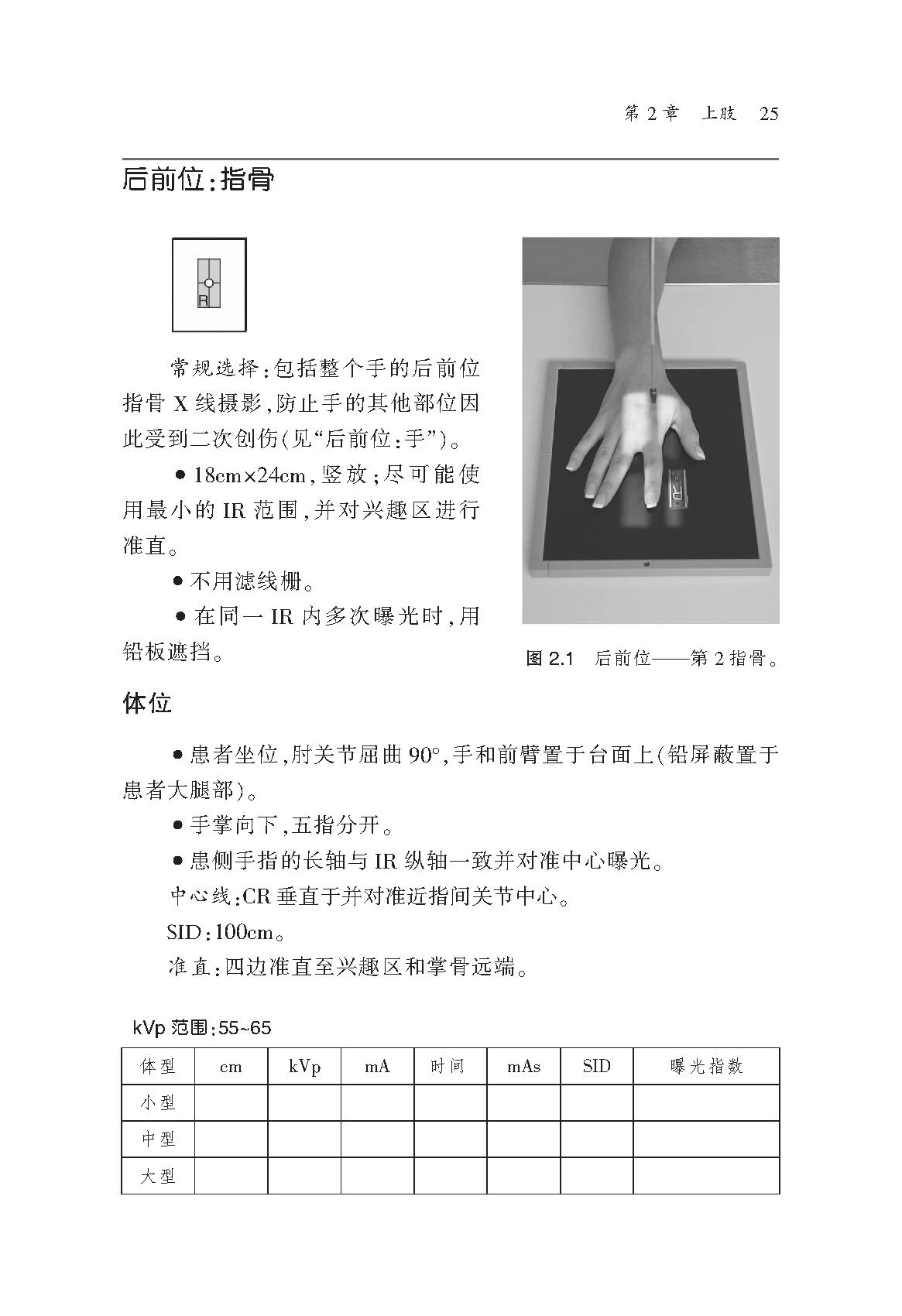 第 2 章　上肢　25

后前位：指骨

R

常规选择：包括整个手的后前位指骨 X 线摄影，防止手的其他部位因此受到二次创伤（见“后前位：手”）。

● 18cm×24cm，竖放；尽可能使用最小的 IR 范围，并对兴趣区进行准直。

● 不用滤线栅。

● 在同一 IR 内多次曝光时，用铅板遮挡。

R

图 2.1　后前位——第 2 指骨。

体位

● 患者坐位，肘关节屈曲 90°，手和前臂置于台面上（铅屏蔽置于患者大腿部）。

● 手掌向下，五指分开。

● 患侧手指的长轴与 IR 纵轴一致并对准中心曝光。

中心线：CR 垂直于并对准近指间关节中心。

SID：100cm。

准直：四边准直至兴趣区和掌骨远端。

kVp 范围：55~65

| 体型 | cm | kVp | mA | 时间 | mAs | SID | 曝光指数 |
|---|---|---|---|---|---|---|---|
| 小型 | | | | | | | |
| 中型 | | | | | | | |
| 大型 | | | | | | | |